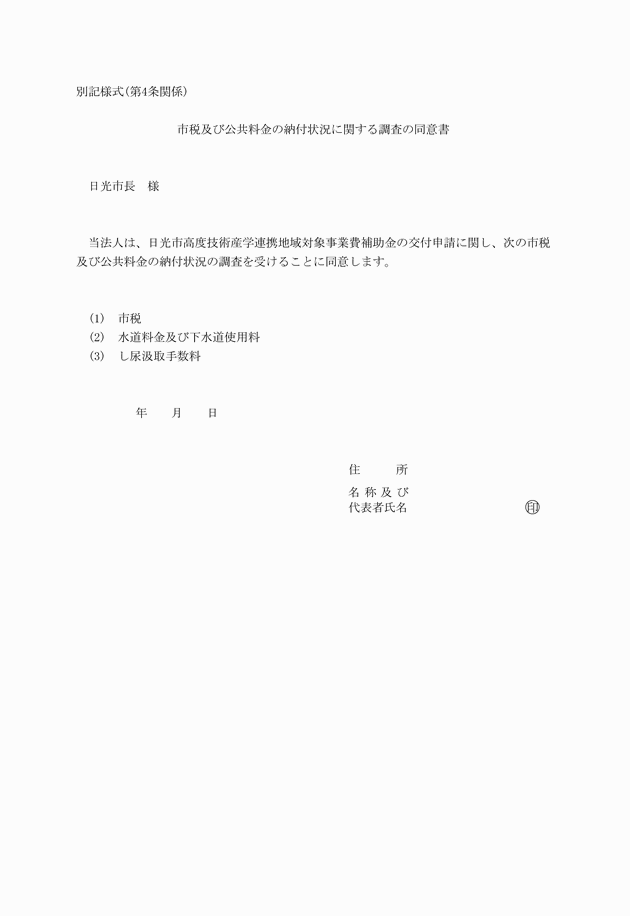 別記様式(第4条関係)

市税及び公共料金の納付状況に関する調査の同意書

日光市長　様

当法人は、日光市高度技術産学連携地域対象事業費補助金の交付申請に関し、次の市税及び公共料金の納付状況の調査を受けることに同意します。

(1)　市税
(2)　水道料金及び下水道使用料
(3)　し尿汲取手数料

年　月　日

住　所
名称及び
代表者氏名　㊞